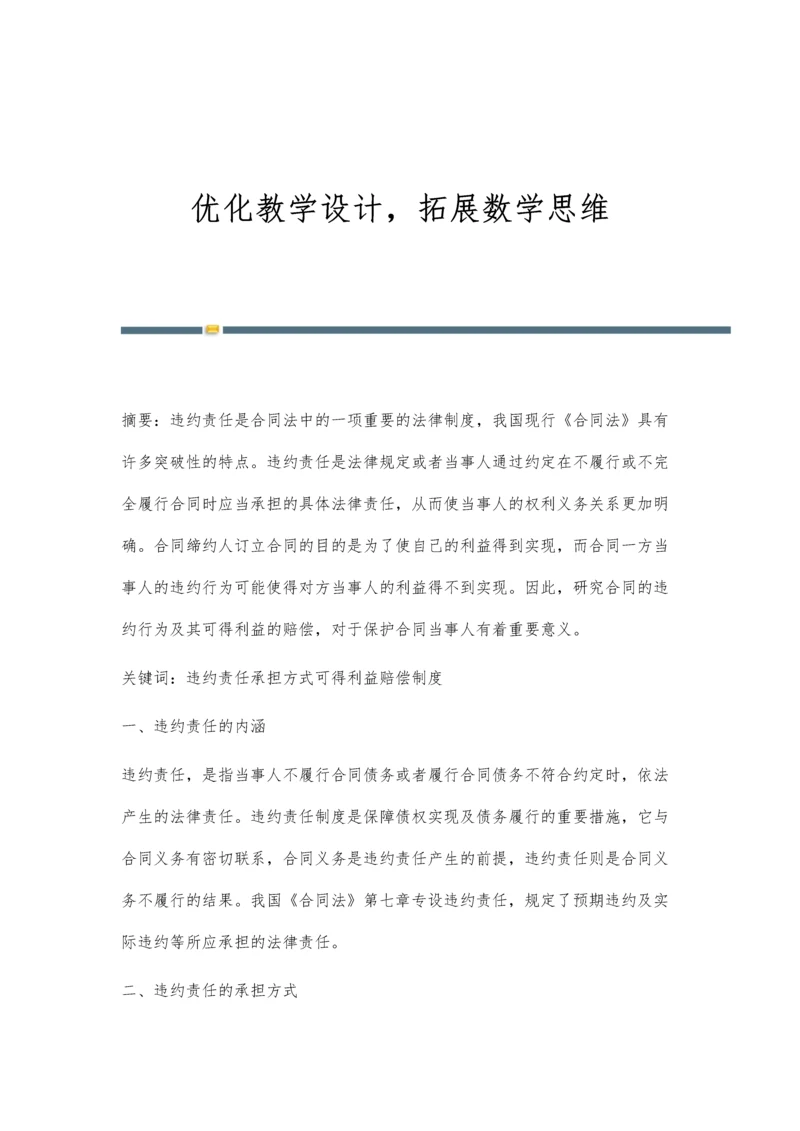 优化教学设计，拓展数学思维

摘要：违约责任是合同法中的一项重要的法律制度，我国现行《合同法》具有许多突破性的特点。违约责任是法律规定或者当事人通过约定在不履行或不完全履行合同时应当承担的具体法律责任，从而使当事人的权利义务关系更加明确。合同缔约人订立合同的目的是为了使自己的利益得到实现，而合同一方当事人的违约行为可能使得对方当事人的利益得不到实现。因此，研究合同的违约行为及其可得利益的赔偿，对于保护合同当事人有着重要意义。

关键词：违约责任承担方式可得利益赔偿制度

一、违约责任的内涵

违约责任，是指当事人不履行合同债务或者履行合同债务不符合约定时，依法产生的法律责任。违约责任制度是保障债权实现及债务履行的重要措施，它与合同义务有密切联系，合同义务是违约责任产生的前提，违约责任则是合同义务不履行的结果。我国《合同法》第七章专设违约责任，规定了预期违约及实际违约等所应承担的法律责任。

二、违约责任的承担方式